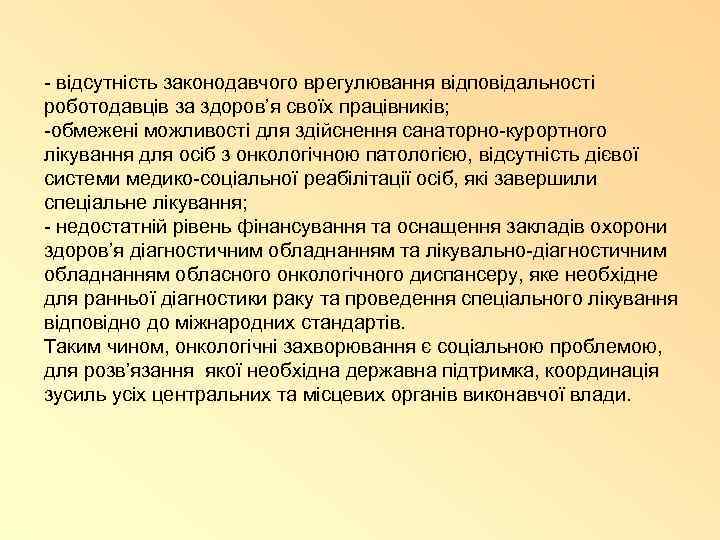 - відсутність законодавчого врегулювання відповідальності роботодавців за здоров’я своїх працівників;
-обмежені можливості для здійснення санаторно-курортного лікування для осіб з онкологічною патологією, відсутність дієвої системи медико-соціальної реабілітації осіб, які завершили спеціальне лікування;
- недостатній рівень фінансування та оснащення закладів охорони здоров’я діагностичним обладнанням та лікувально-діагностичним обладнанням обласного онкологічного диспансеру, яке необхідне для ранньої діагностики раку та проведення спеціального лікування відповідно до міжнародних стандартів.
Таким чином, онкологічні захворювання є соціальною проблемою, для розв’язання якої необхідна державна підтримка, координація зусиль усіх центральних та місцевих органів виконавчої влади.